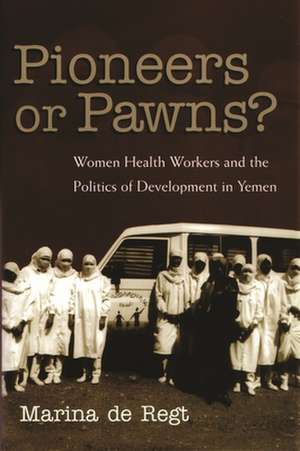 Pioneers or Pawns?

Women Health Workers and the Politics of Development in Yemen

Marina de Regt